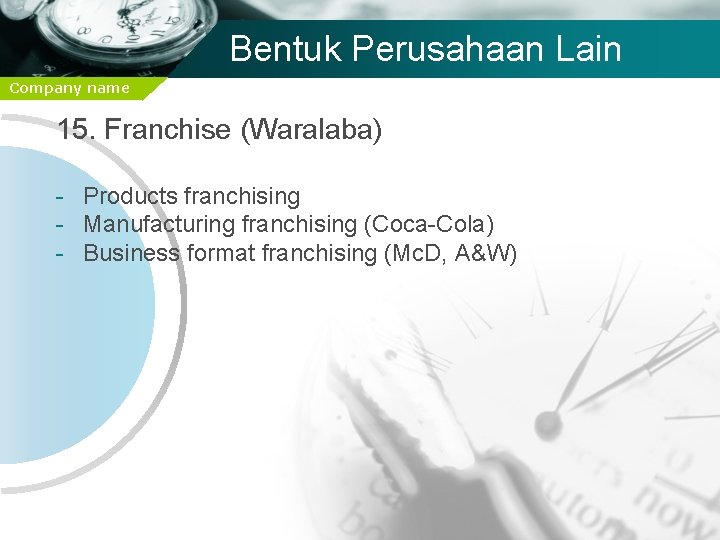 Bentuk Perusahaan Lain

Company name

15. Franchise (Waralaba)

- Products franchising
- Manufacturing franchising (Coca-Cola)
- Business format franchising (McD, A&W)